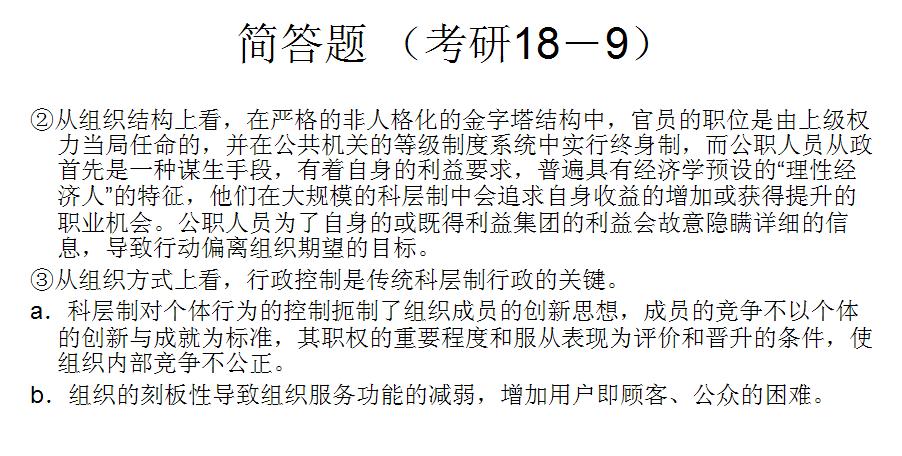 简答题 （考研18－9）

②从组织结构上看，在严格的非人格化的金字塔结构中，官员的职位是由上级权力当局任命的，并在公共机关的等级制度系统中实行终身制，而公职人员从政首先是一种谋生手段，有着自身的利益要求，普遍具有经济学预设的“理性经济人”的特征，他们在大规模的科层制中会追求自身收益的增加或获得提升的职业机会。公职人员为了自身的或既得利益集团的利益会故意隐瞒详细的信息，导致行动偏离组织期望的目标。

③从组织方式上看，行政控制是传统科层制行政的关键。

a．科层制对个体行为的控制扼制了组织成员的创新思想，成员的竞争不以个体的创新与成就为标准，其职权的重要程度和服从表现为评价和晋升的条件，使组织内部竞争不公正。

b．组织的刻板性导致组织服务功能的减弱，增加用户即顾客、公众的困难。